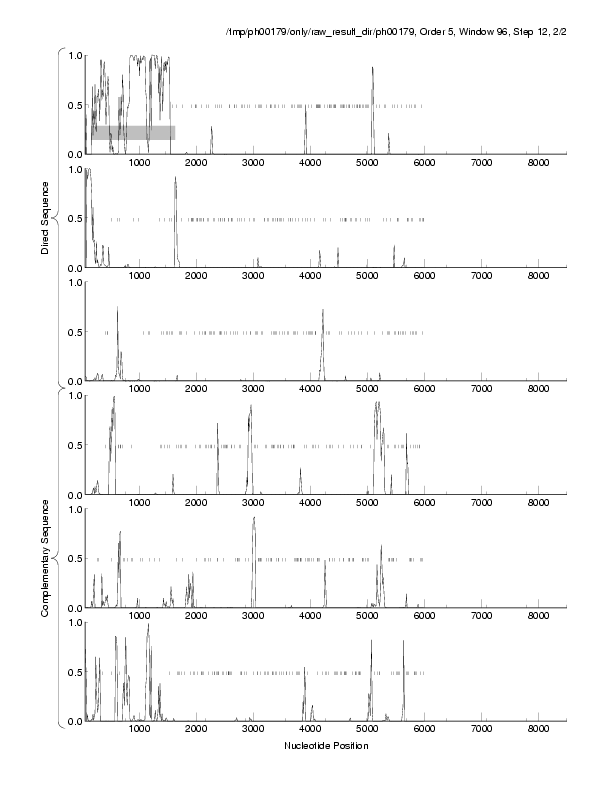 /tmp/ph00179/only/raw_result_dir/ph00179, Order 5, Window 96, Step 12, 2/2

Direct Sequence

1.0
0.5
0.0
1000 2000 3000 4000 5000 6000 7000 8000

1.0
0.5
0.0
1000 2000 3000 4000 5000 6000 7000 8000

1.0
0.5
0.0
1000 2000 3000 4000 5000 6000 7000 8000

Complementary Sequence

1.0
0.5
0.0
1000 2000 3000 4000 5000 6000 7000 8000

1.0
0.5
0.0
1000 2000 3000 4000 5000 6000 7000 8000

1.0
0.5
0.0
1000 2000 3000 4000 5000 6000 7000 8000

Nucleotide Position